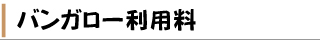 バンガロー利用料